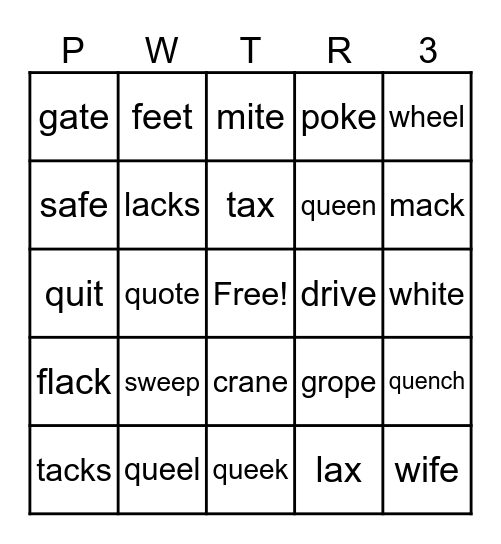 | P | W | T | R | 3 |
|---|---|---|---|---|
| gate | feet | mite | poke | wheel |
| safe | lacks | tax | queen | mack |
| quit | quote | Free! | drive | white |
| flack | sweep | crane | grope | quench |
| tacks | queel | queek | lax | wife |